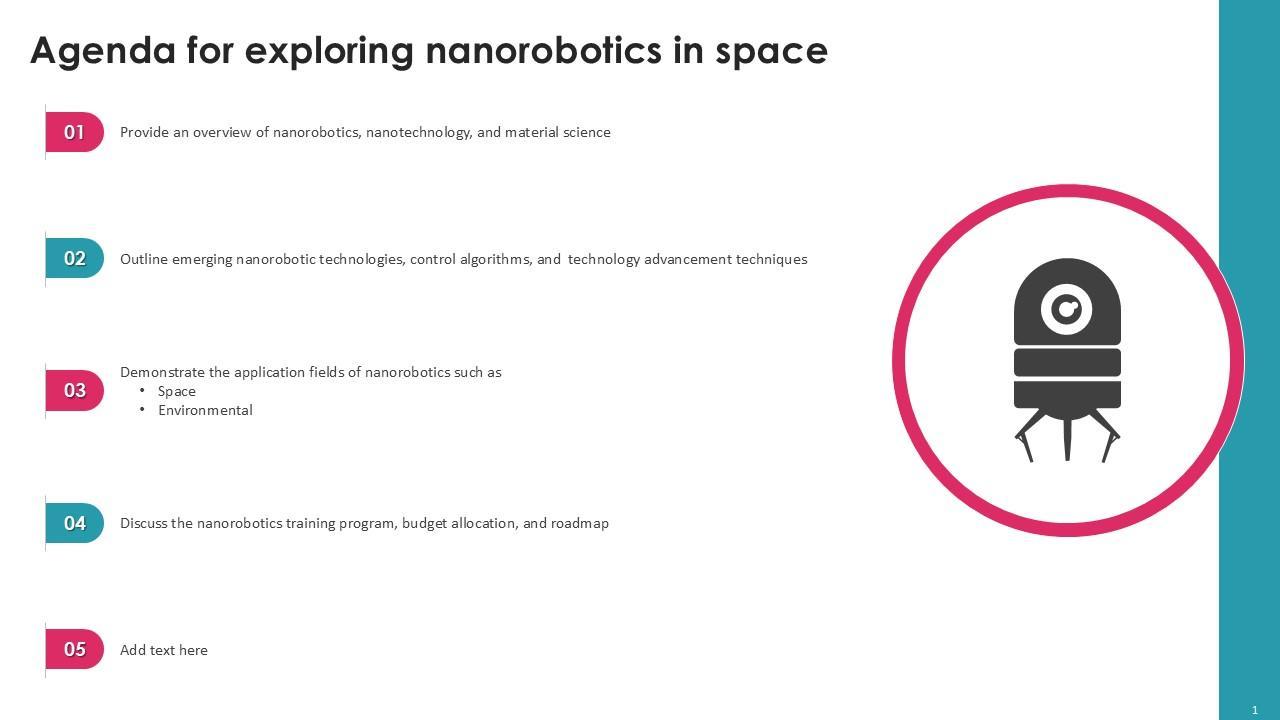 Agenda for exploring nanorobotics in space

01
Provide an overview of nanorobotics, nanotechnology, and material science

02
Outline emerging nanorobotic technologies, control algorithms, and technology advancement techniques

03
Demonstrate the application fields of nanorobotics such as
• Space
• Environmental

04
Discuss the nanorobotics training program, budget allocation, and roadmap

05
Add text here

1